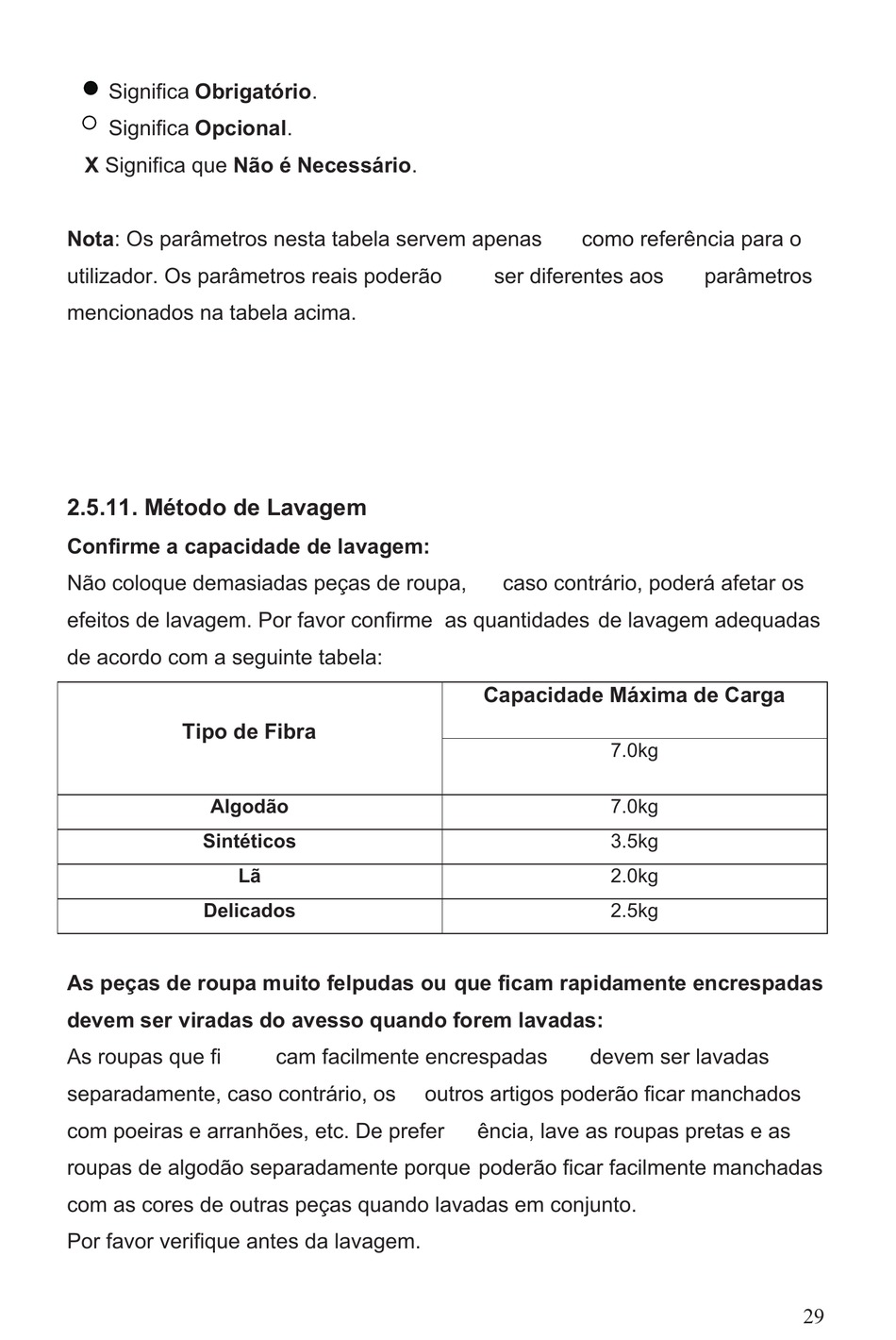 ● Significa Obrigatório.
○ Significa Opcional.
X Significa que Não é Necessário.

Nota: Os parâmetros nesta tabela servem apenas como referência para o utilizador. Os parâmetros reais poderão ser diferentes aos parâmetros mencionados na tabela acima.

2.5.11. Método de Lavagem
Confirme a capacidade de lavagem:
Não coloque demasiadas peças de roupa, caso contrário, poderá afetar os efeitos de lavagem. Por favor confirme as quantidades de lavagem adequadas de acordo com a seguinte tabela:

| Tipo de Fibra | Capacidade Máxima de Carga |
|---|---|
| | 7.0kg |
| Algodão | 7.0kg |
| Sintéticos | 3.5kg |
| Lã | 2.0kg |
| Delicados | 2.5kg |

As peças de roupa muito felpudas ou que ficam rapidamente encrespadas devem ser viradas do avesso quando forem lavadas:
As roupas que fi cam facilmente encrespadas devem ser lavadas separadamente, caso contrário, os outros artigos poderão ficar manchados com poeiras e arranhões, etc. De prefer ência, lave as roupas pretas e as roupas de algodão separadamente porque poderão ficar facilmente manchadas com as cores de outras peças quando lavadas em conjunto.
Por favor verifique antes da lavagem.

29